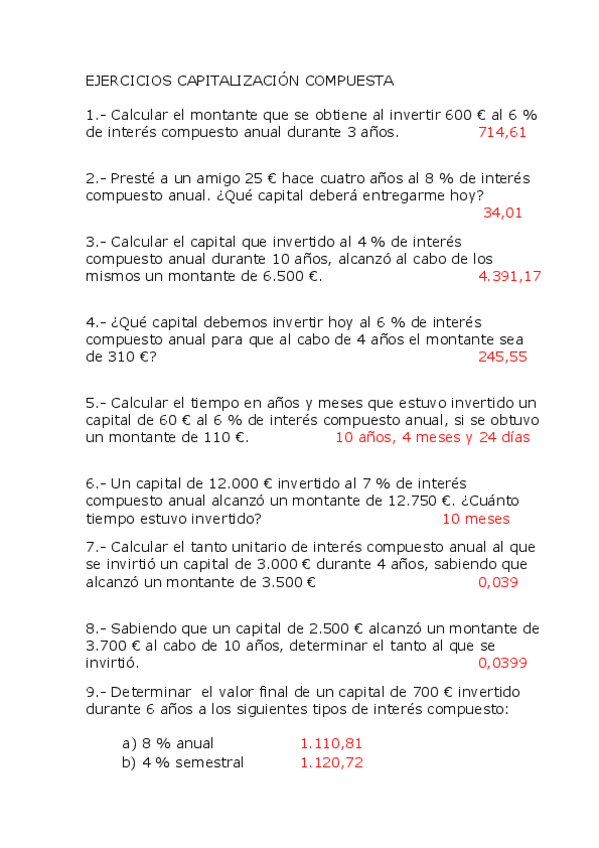 EJERCICIOS CAPITALIZACIÓN COMPUESTA

1.- Calcular el montante que se obtiene al invertir 600 € al 6 % de interés compuesto anual durante 3 años. 714,61

2.- Presté a un amigo 25 € hace cuatro años al 8 % de interés compuesto anual. ¿Qué capital deberá entregarme hoy? 34,01

3.- Calcular el capital que invertido al 4 % de interés compuesto anual durante 10 años, alcanzó al cabo de los mismos un montante de 6.500 €. 4.391,17

4.- ¿Qué capital debemos invertir hoy al 6 % de interés compuesto anual para que al cabo de 4 años el montante sea de 310 €? 245,55

5.- Calcular el tiempo en años y meses que estuvo invertido un capital de 60 € al 6 % de interés compuesto anual, si se obtuvo un montante de 110 €. 10 años, 4 meses y 24 días

6.- Un capital de 12.000 € invertido al 7 % de interés compuesto anual alcanzó un montante de 12.750 €. ¿Cuánto tiempo estuvo invertido? 10 meses

7.- Calcular el tanto unitario de interés compuesto anual al que se invirtió un capital de 3.000 € durante 4 años, sabiendo que alcanzó un montante de 3.500 € 0,039

8.- Sabiendo que un capital de 2.500 € alcanzó un montante de 3.700 € al cabo de 10 años, determinar el tanto al que se invirtió. 0,0399

9.- Determinar el valor final de un capital de 700 € invertido durante 6 años a los siguientes tipos de interés compuesto:

a) 8 % anual 1.110,81
b) 4 % semestral 1.120,72